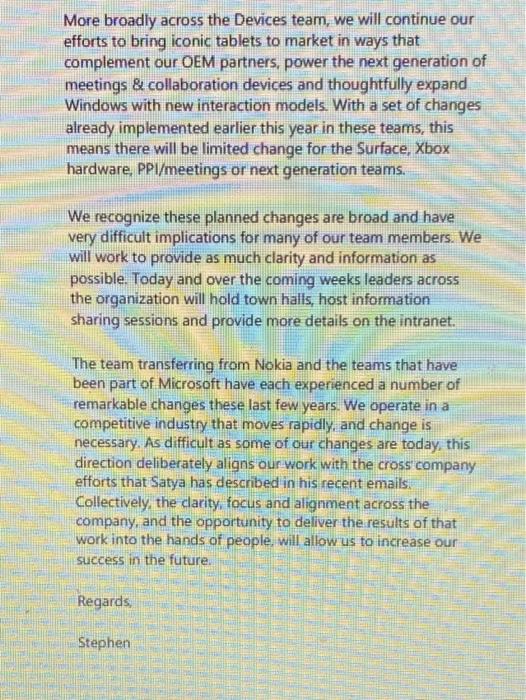 More broadly across the Devices team, we will continue our efforts to bring iconic tablets to market in ways that complement our OEM partners, power the next generation of meetings & collaboration devices and thoughtfully expand Windows with new interaction models. With a set of changes already implemented earlier this year in these teams, this means there will be limited change for the Surface, Xbox hardware, PPI/meetings or next generation teams.

We recognize these planned changes are broad and have very difficult implications for many of our team members. We will work to provide as much clarity and information as possible. Today and over the coming weeks leaders across the organization will hold town halls, host information sharing sessions and provide more details on the intranet.

The team transferring from Nokia and the teams that have been part of Microsoft have each experienced a number of remarkable changes these last few years. We operate in a competitive industry that moves rapidly, and change is necessary. As difficult as some of our changes are today, this direction deliberately aligns our work with the cross company efforts that Satya has described in his recent emails. Collectively, the clarity, focus and alignment across the company, and the opportunity to deliver the results of that work into the hands of people, will allow us to increase our success in the future.

Regards,

Stephen